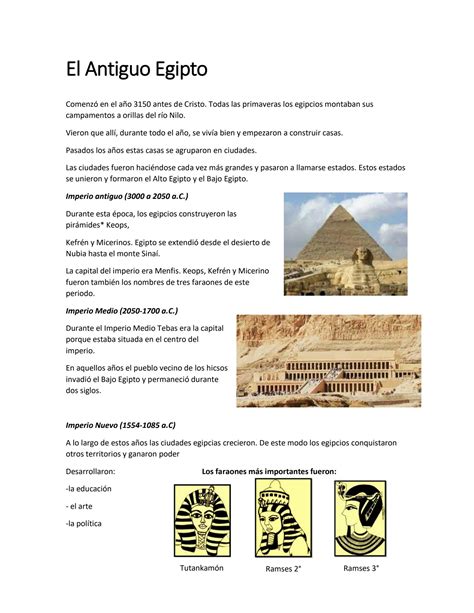 El Antiguo Egipto

Comenzó en el año 3150 antes de Cristo. Todas las primaveras los egipcios montaban sus campamentos a orillas del río Nilo.

Vieron que allí, durante todo el año, se vivía bien y empezaron a construir casas.

Pasados los años estas casas se agruparon en ciudades.

Las ciudades fueron haciéndose cada vez más grandes y pasaron a llamarse estados. Estos estados se unieron y formaron el Alto Egipto y el Bajo Egipto.

Imperio antiguo (3000 a 2050 a.C.)

Durante esta época, los egipcios construyeron las pirámides* Keops,

Kefrén y Micerinos. Egipto se extendió desde el desierto de Nubia hasta el monte Sinaí.

La capital del imperio era Menfis. Keops, Kefrén y Micerino fueron también los nombres de tres faraones de este periodo.

Imperio Medio (2050-1700 a.C.)

Durante el Imperio Medio Tebas era la capital porque estaba situada en el centro del imperio.

En aquellos años el pueblo vecino de los hicsos invadió el Bajo Egipto y permaneció durante dos siglos.

Imperio Nuevo (1554-1085 a.C)

A lo largo de estos años las ciudades egipcias crecieron. De este modo los egipcios conquistaron otros territorios y ganaron poder

Desarrollaron:

-la educación

- el arte

-la política

Los faraones más importantes fueron:

Tutankamón

Ramses 2°

Ramses 3°